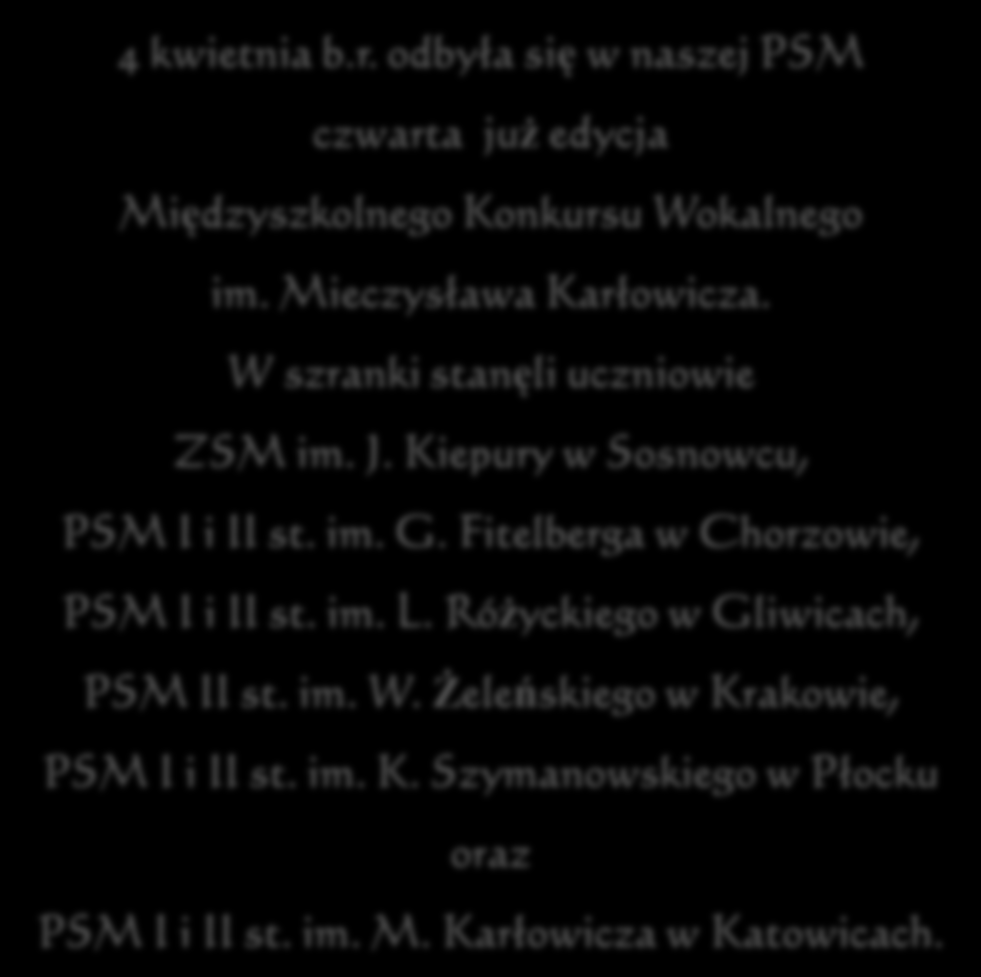 4 kwietnia b.r. odbyła się w naszej PSM czwarta już edycja Międzyszkolnego Konkursu Wokalnego im. Mieczysława Karłowicza.

W szranki stanęli uczniowie ZSM im. J. Kiepury w Sosnowcu, PSM I i II st. im. G. Fitelberga w Chorzowie, PSM I i II st. im. L. Różyckiego w Gliwicach, PSM II st. im. W. Żeleńskiego w Krakowie, PSM I i II st. im. K. Szymanowskiego w Płocku oraz PSM I i II st. im. M. Karłowicza w Katowicach.